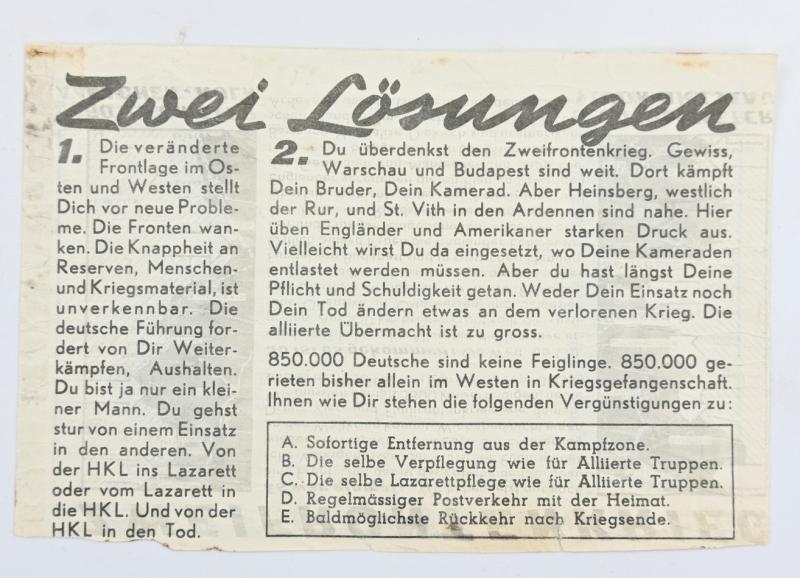 Zwei Lösungen

1. Die veränderte Frontlage im Osten und Westen stellt Dich vor neue Probleme. Die Fronten wanken. Die Knappheit an Reserven, Menschen- und Kriegsmaterial, ist unverkennbar. Die deutsche Führung fordert von Dir Weiterkämpfen, Aushalten. Du bist ja nur ein kleiner Mann. Du gehst stur von einem Einsatz in den anderen. Von der HKL ins Lazarett oder vom Lazarett in die HKL. Und von der HKL in den Tod.

2. Du überdenkst den Zweifrontenkrieg. Gewiss, Warschau und Budapest sind weit. Dort kämpft Dein Bruder, Dein Kamerad. Aber Heinsberg, westlich der Rur, und St. Vith in den Ardennen sind nahe. Hier üben Engländer und Amerikaner starken Druck aus. Vielleicht wirst Du da eingesetzt, wo Deine Kameraden entlastet werden müssen. Aber du hast längst Deine Pflicht und Schuldigkeit getan. Weder Dein Einsatz noch Dein Tod ändern etwas an dem verlorenen Krieg. Die alliierte Übermacht ist zu gross.

850.000 Deutsche sind keine Feiglinge. 850.000 gerieten bisher allein im Westen in Kriegsgefangenschaft. Ihnen wie Dir stehen die folgenden Vergünstigungen zu:

A. Sofortige Entfernung aus der Kampfzone.
B. Die selbe Verpflegung wie für Alliierte Truppen.
C. Die selbe Lazarettpflege wie für Alliierte Truppen.
D. Regelmässiger Postverkehr mit der Heimat.
E. Baldmöglichste Rückkehr nach Kriegsende.